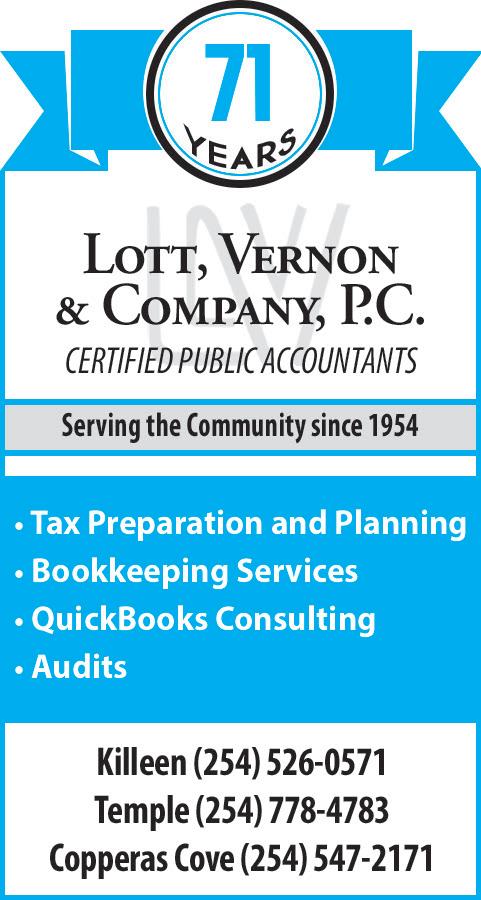 71
YEARS

LOTT, VERNON
& COMPANY, P.C.
CERTIFIED PUBLIC ACCOUNTANTS

Serving the Community since 1954

• Tax Preparation and Planning
• Bookkeeping Services
• QuickBooks Consulting
• Audits

Killeen (254) 526-0571
Temple (254) 778-4783
Copperas Cove (254) 547-2171

LV